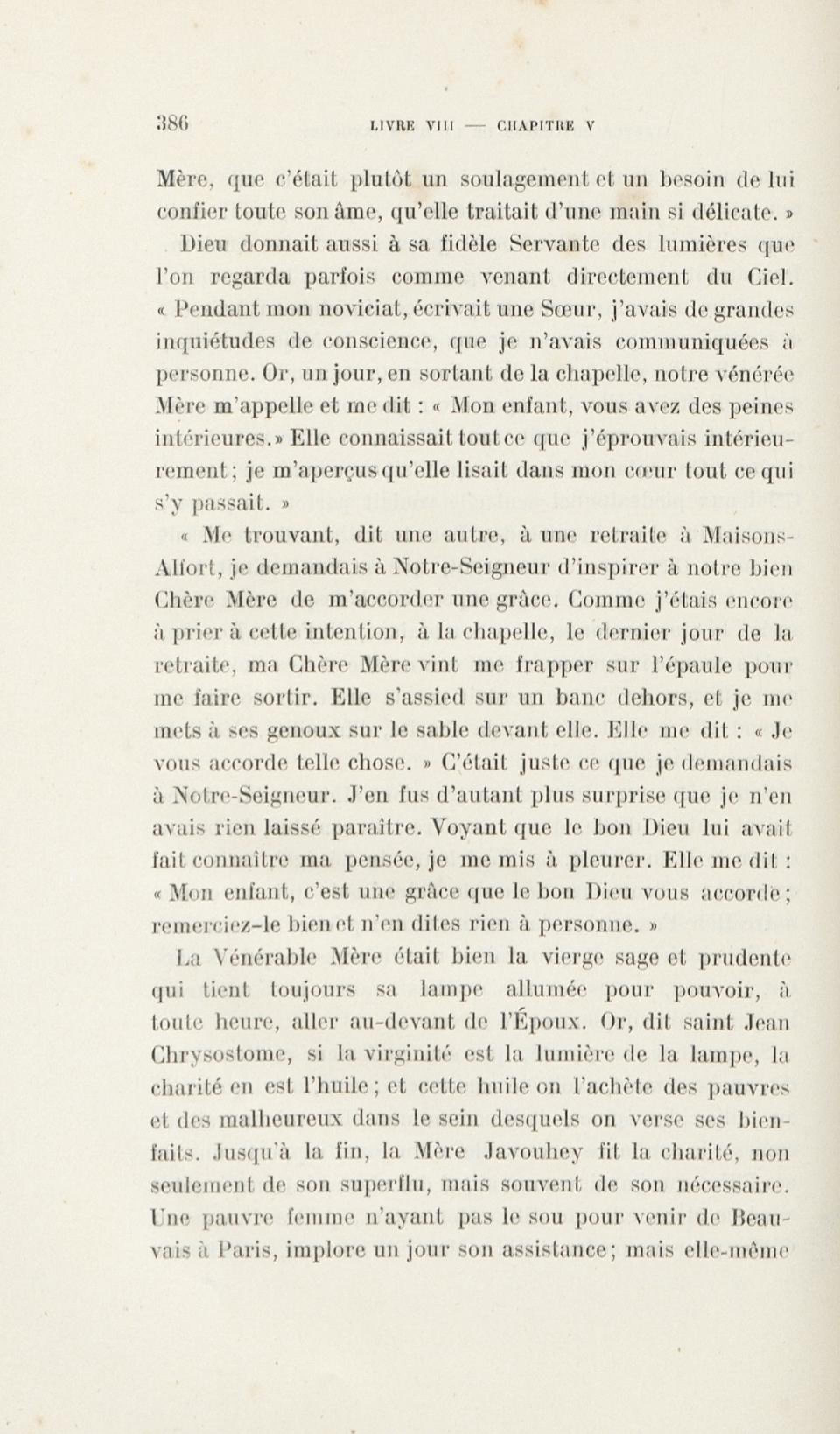 386 LIVRE VIII — CHAPITRE V

Mère, que c'était plutôt un soulagement et un besoin de lui confier toute son âme, qu'elle traitait d'une main si délicate. »

Dieu donnait aussi à sa fidèle Servante des lumières que l'on regarda parfois comme venant directement du Ciel. « Pendant mon noviciat, écrivait une Sœur, j'avais de grandes inquiétudes de conscience, que je n'avais communiquées à personne. Or, un jour, en sortant de la chapelle, notre vénérée Mère m'appelle et me dit : « Mon enfant, vous avez des peines intérieures. » Elle connaissait tout ce que j'éprouvais intérieurement ; je m'aperçus qu'elle lisait dans mon cœur tout ce qui s'y passait. »

« Me trouvant, dit une autre, à une retraite à Maisons-Alfort, je demandais à Notre-Seigneur d'inspirer à notre bien Chère Mère de m'accorder une grâce. Comme j'étais encore à prier à cette intention, à la chapelle, le dernier jour de la retraite, ma Chère Mère vint me frapper sur l'épaule pour me faire sortir. Elle s'assied sur un banc dehors, et je me mets à ses genoux sur le sable devant elle. Elle me dit : « Je vous accorde telle chose. » C'était juste ce que je demandais à Notre-Seigneur. J'en fus d'autant plus surprise que je n'en avais rien laissé paraître. Voyant que le bon Dieu lui avait fait connaître ma pensée, je me mis à pleurer. Elle me dit : « Mon enfant, c'est une grâce que le bon Dieu vous accorde ; remerciez-le bien et n'en dites rien à personne. »

La Vénérable Mère était bien la vierge sage et prudente qui tient toujours sa lampe allumée pour pouvoir, à toute heure, aller au-devant de l'Époux. Or, dit saint Jean Chrysostome, si la virginité est la lumière de la lampe, la charité en est l'huile ; et cette huile on l'achète des pauvres et des malheureux dans le sein desquels on verse ses bienfaits. Jusqu'à la fin, la Mère Javouhey fit la charité, non seulement de son superflu, mais souvent de son nécessaire. Une pauvre femme n'ayant pas le sou pour venir de Beauvais à Paris, implore un jour son assistance ; mais elle-même